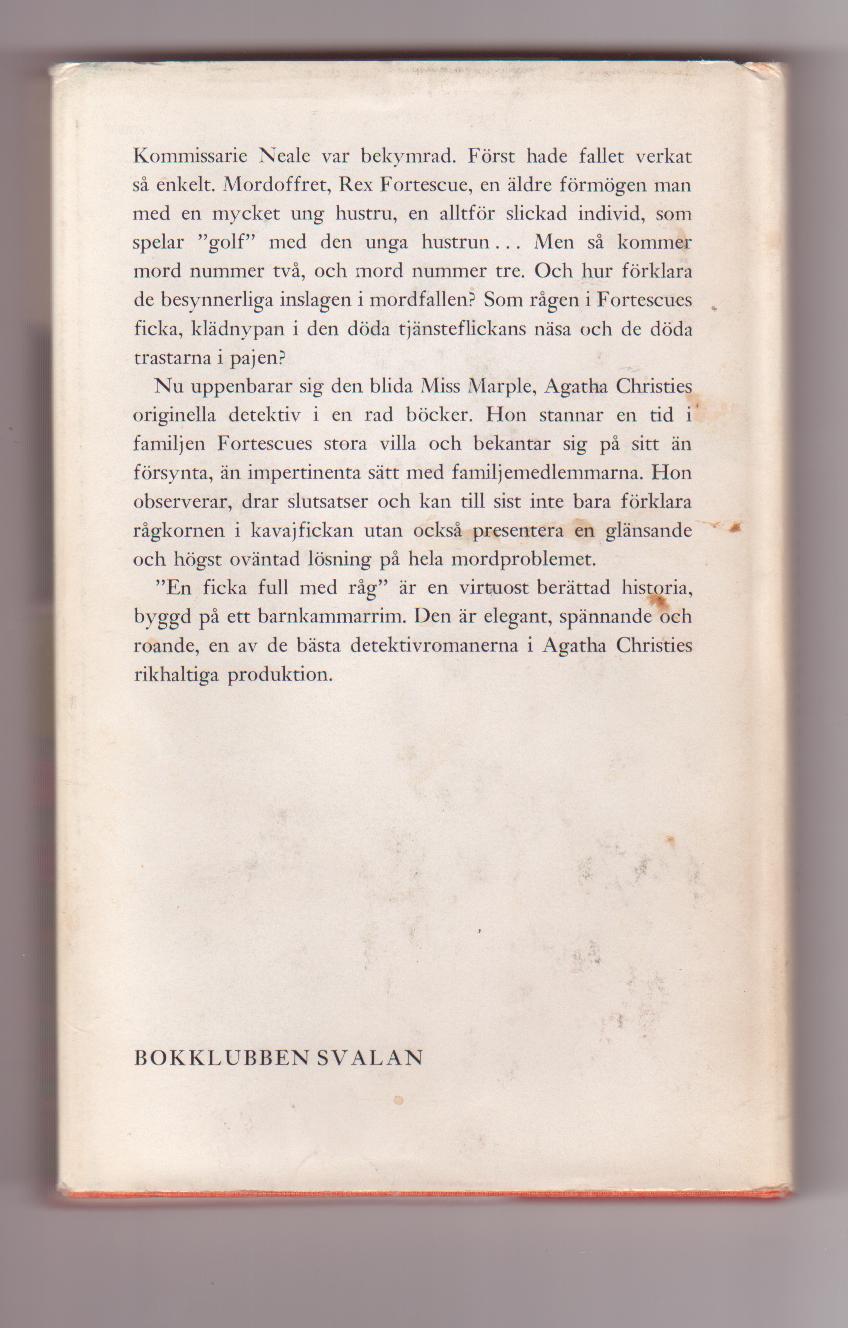 Kommissarie Neale var bekymrad. Först hade fallet verkat så enkelt. Mordoffret, Rex Fortescue, en äldre förmögen man med en mycket ung hustru, en alltför slickad individ, som spelar "golf" med den unga hustrun... Men så kommer mord nummer två, och mord nummer tre. Och hur förklara de besynnerliga inslagen i mordfallen? Som rågen i Fortescues ficka, klädnypan i den döda tjänsteflickans näsa och de döda trastarna i pajen?

Nu uppenbarar sig den blida Miss Marple, Agatha Christies originella detektiv i en rad böcker. Hon stannar en tid i familjen Fortescues stora villa och bekantar sig på sitt än försynta, än impertinenta sätt med familjemedlemmarna. Hon observerar, drar slutsatser och kan till sist inte bara förklara rågkornen i kavajfickan utan också presentera en glänsande och högst oväntad lösning på hela mordproblemet.

"En ficka full med råg" är en virtuost berättad historia, byggd på ett barnkammarrim. Den är elegant, spännande och roande, en av de bästa detektivromanerna i Agatha Christies rikhaltiga produktion.

BOKKLUBBEN SVALAN